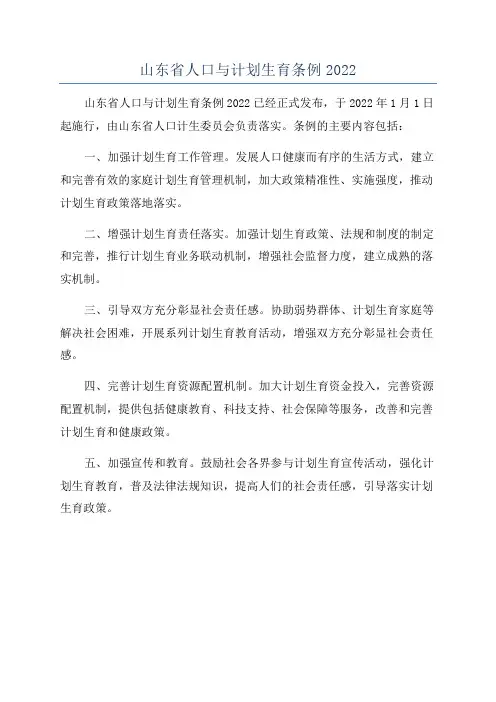 山东省人口与计划生育条例 2022

山东省人口与计划生育条例 2022 已经正式发布，于 2022 年 1 月 1 日起施行，由山东省人口计生委员会负责落实。条例的主要内容包括：

一、加强计划生育工作管理。发展人口健康而有序的生活方式，建立和完善有效的家庭计划生育管理机制，加大政策精准性、实施强度，推动计划生育政策落地落实。

二、增强计划生育责任落实。加强计划生育政策、法规和制度的制定和完善，推行计划生育业务联动机制，增强社会监督力度，建立成熟的落实机制。

三、引导双方充分彰显社会责任感。协助弱势群体、计划生育家庭等解决社会困难，开展系列计划生育教育活动，增强双方充分彰显社会责任感。

四、完善计划生育资源配置机制。加大计划生育资金投入，完善资源配置机制，提供包括健康教育、科技支持、社会保障等服务，改善和完善计划生育和健康政策。

五、加强宣传和教育。鼓励社会各界参与计划生育宣传活动，强化计划生育教育，普及法律法规知识，提高人们的社会责任感，引导落实计划生育政策。